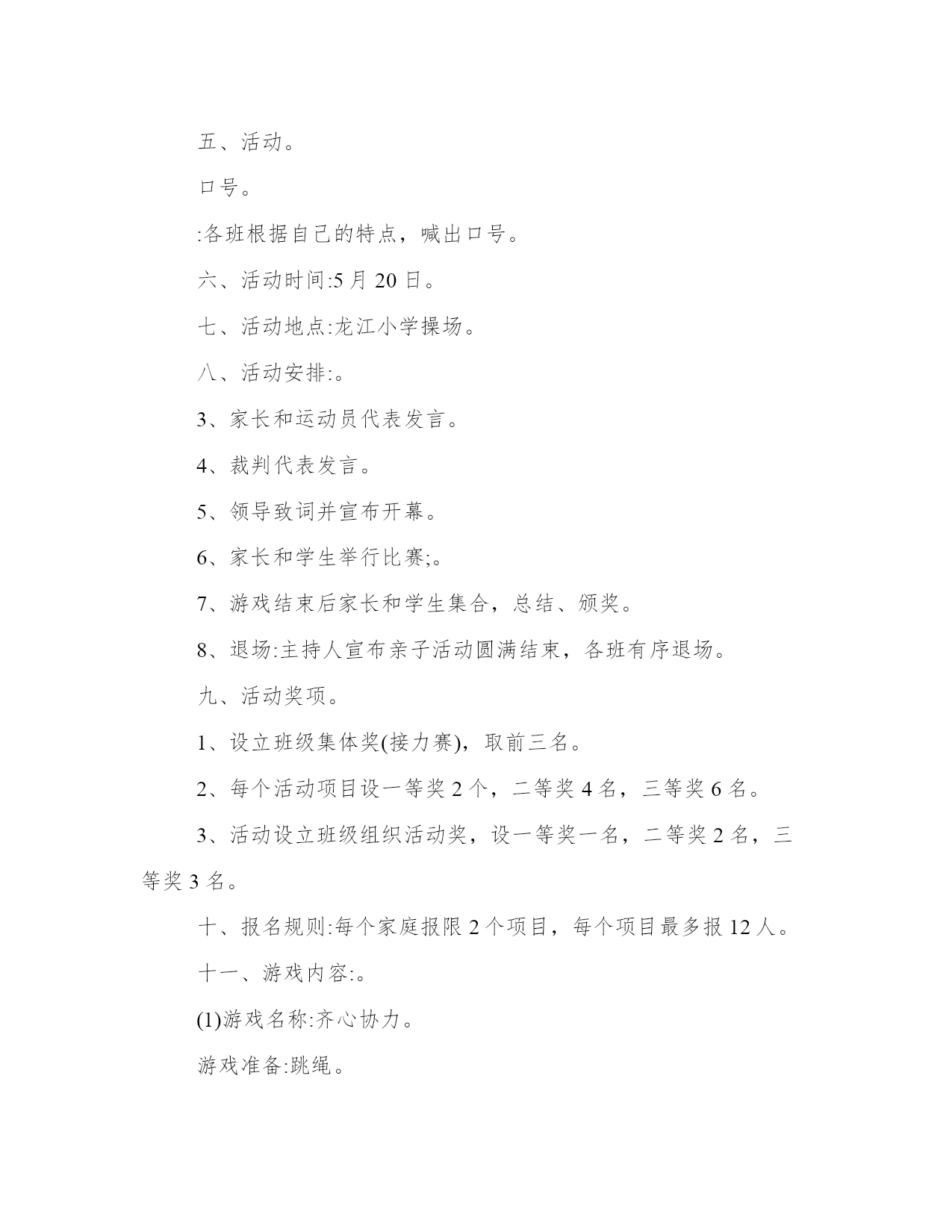 五、活动。

口号。

:各班根据自己的特点，喊出口号。

六、活动时间:5 月 20 日。

七、活动地点:龙江小学操场。

八、活动安排:。

3、家长和运动员代表发言。

4、裁判代表发言。

5、领导致词并宣布开幕。

6、家长和学生举行比赛;。

7、游戏结束后家长和学生集合，总结、颁奖。

8、退场:主持人宣布亲子活动圆满结束，各班有序退场。

九、活动奖项。

1、设立班级集体奖(接力赛)，取前三名。

2、每个活动项目设一等奖 2 个，二等奖 4 名，三等奖 6 名。

3、活动设立班级组织活动奖，设一等奖一名，二等奖 2 名，三等奖 3 名。

十、报名规则:每个家庭报限 2 个项目，每个项目最多报 12 人。

十一、游戏内容:。

(1)游戏名称:齐心协力。

游戏准备:跳绳。